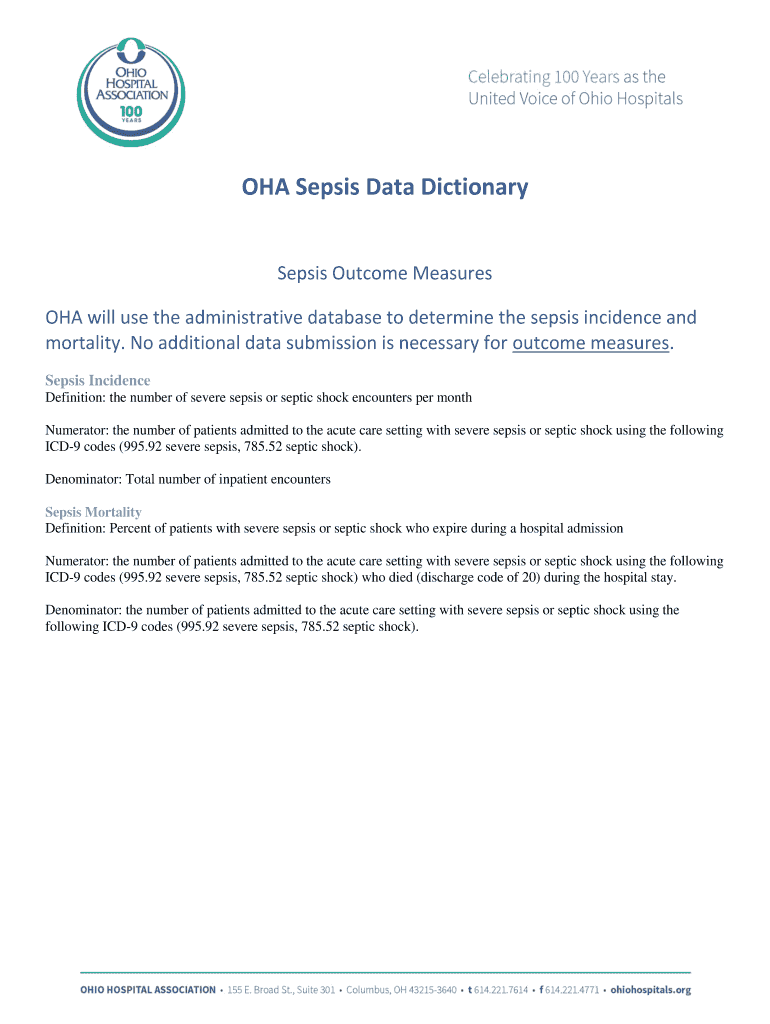 OHIO HOSPITAL ASSOCIATION
100 YEARS

Celebrating 100 Years as the United Voice of Ohio Hospitals

OHA Sepsis Data Dictionary

Sepsis Outcome Measures

OHA will use the administrative database to determine the sepsis incidence and mortality. No additional data submission is necessary for outcome measures.

Sepsis Incidence
Definition: the number of severe sepsis or septic shock encounters per month

Numerator: the number of patients admitted to the acute care setting with severe sepsis or septic shock using the following ICD-9 codes (995.92 severe sepsis, 785.52 septic shock).

Denominator: Total number of inpatient encounters

Sepsis Mortality
Definition: Percent of patients with severe sepsis or septic shock who expire during a hospital admission

Numerator: the number of patients admitted to the acute care setting with severe sepsis or septic shock using the following ICD-9 codes (995.92 severe sepsis, 785.52 septic shock) who died (discharge code of 20) during the hospital stay.

Denominator: the number of patients admitted to the acute care setting with severe sepsis or septic shock using the following ICD-9 codes (995.92 severe sepsis, 785.52 septic shock).

OHIO HOSPITAL ASSOCIATION • 155 E. Broad St., Suite 301 • Columbus, OH 43215-3640 • t 614.221.7614 • f 614.221.4771 • ohiohospitals.org